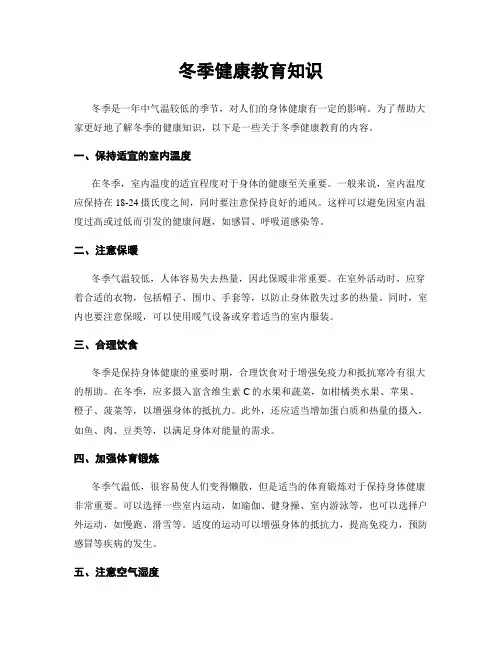 冬季健康教育知识

冬季是一年中气温较低的季节，对人们的身体健康有一定的影响。为了帮助大家更好地了解冬季的健康知识，以下是一些关于冬季健康教育的内容。

一、保持适宜的室内温度

在冬季，室内温度的适宜程度对于身体的健康至关重要。一般来说，室内温度应保持在 18-24 摄氏度之间，同时要注意保持良好的通风。这样可以避免因室内温度过高或过低而引发的健康问题，如感冒、呼吸道感染等。

二、注意保暖

冬季气温较低，人体容易失去热量，因此保暖非常重要。在室外活动时，应穿着合适的衣物，包括帽子、围巾、手套等，以防止身体散失过多的热量。同时，室内也要注意保暖，可以使用暖气设备或穿着适当的室内服装。

三、合理饮食

冬季是保持身体健康的重要时期，合理饮食对于增强免疫力和抵抗寒冷有很大的帮助。在冬季，应多摄入富含维生素 C 的水果和蔬菜，如柑橘类水果、苹果、橙子、菠菜等，以增强身体的抵抗力。此外，还应适当增加蛋白质和热量的摄入，如鱼、肉、豆类等，以满足身体对能量的需求。

四、加强体育锻炼

冬季气温低，很容易使人们变得懒散，但是适当的体育锻炼对于保持身体健康非常重要。可以选择一些室内运动，如瑜伽、健身操、室内游泳等，也可以选择户外运动，如慢跑、滑雪等。适度的运动可以增强身体的抵抗力，提高免疫力，预防感冒等疾病的发生。

五、注意空气湿度